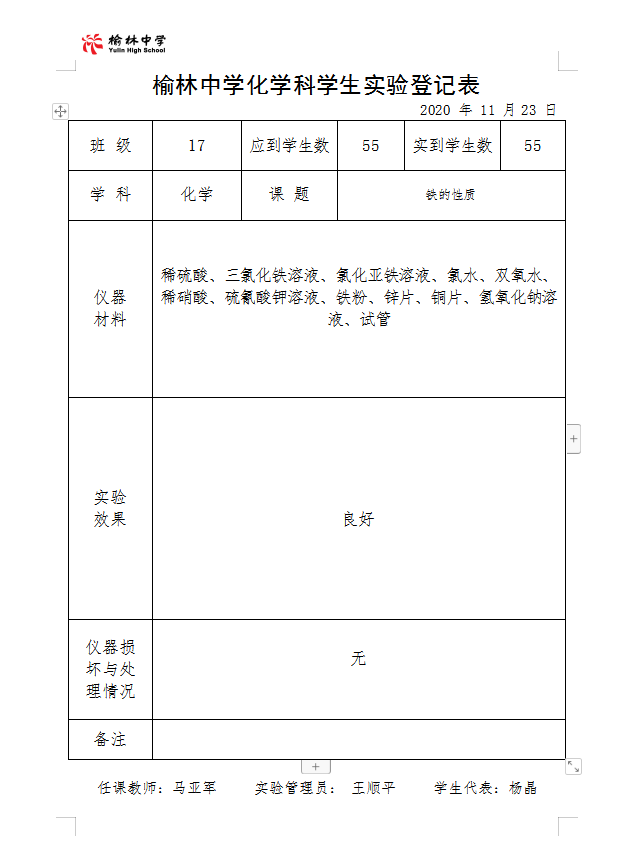 榆林中学
Yulin High School

榆林中学化学科学生实验登记表

2020 年 11 月 23 日

| 班 级 | 17 | 应到学生数 | 55 | 实到学生数 | 55 |
|---|---|---|---|---|---|
| 学 科 | 化学 | 课 题 | 铁的性质 | | |
| 仪器材料 | 稀硫酸、三氯化铁溶液、氯化亚铁溶液、氯水、双氧水、稀硝酸、硫氰酸钾溶液、铁粉、锌片、铜片、氢氧化钠溶液、试管 | | | | |
| 实验效果 | 良好 | | | | |
| 仪器损坏与处理情况 | 无 | | | | |
| 备注 | | | | | |

任课教师：马亚军　　实验管理员：王顺平　　学生代表：杨晶